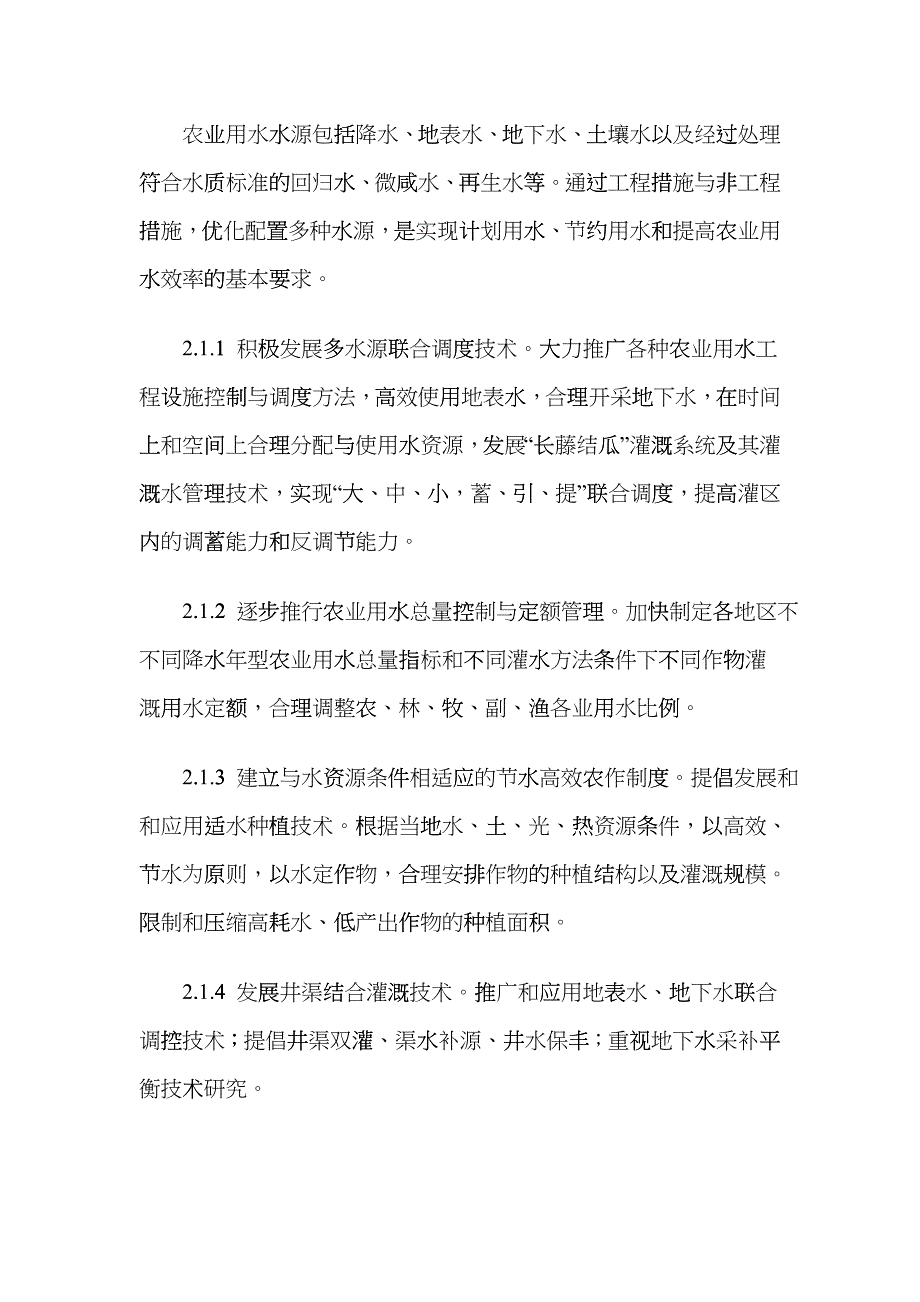 农业用水水源包括降水、地表水、地下水、土壤水以及经过处理符合水质标准的回归水、微咸水、再生水等。通过工程措施与非工程措施，优化配置多种水源，是实现计划用水、节约用水和提高农业用水效率的基本要求。

2.1.1 积极发展多水源联合调度技术。大力推广各种农业用水工程设施控制与调度方法，高效使用地表水，合理开采地下水，在时间上和空间上合理分配与使用水资源，发展“长藤结瓜”灌溉系统及其灌溉水管理技术，实现“大、中、小，蓄、引、提”联合调度，提高灌区内的调蓄能力和反调节能力。

2.1.2 逐步推行农业用水总量控制与定额管理。加快制定各地区不不同降水年型农业用水总量指标和不同灌水方法条件下不同作物灌溉用水定额，合理调整农、林、牧、副、渔各业用水比例。

2.1.3 建立与水资源条件相适应的节水高效农作制度。提倡发展和和应用适水种植技术。根据当地水、土、光、热资源条件，以高效、节水为原则，以水定作物，合理安排作物的种植结构以及灌溉规模。限制和压缩高耗水、低产出作物的种植面积。

2.1.4 发展井渠结合灌溉技术。推广和应用地表水、地下水联合调控技术；提倡井渠双灌、渠水补源、井水保丰；重视地下水采补平衡技术研究。